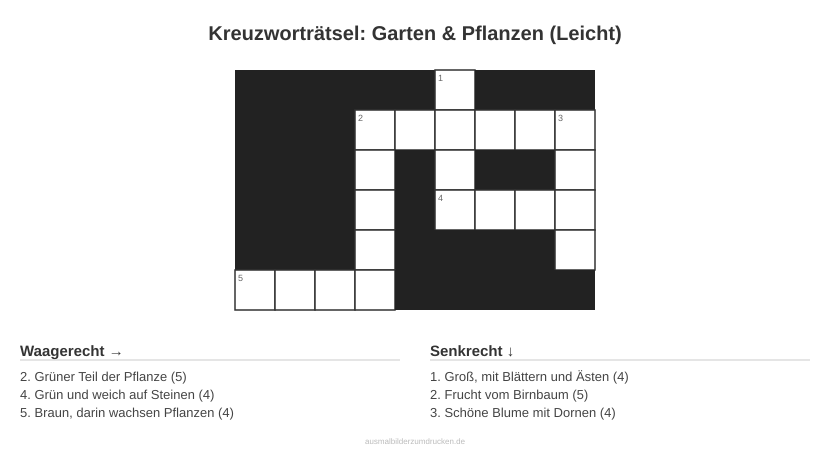 Kreuzworträtsel: Garten & Pflanzen (Leicht)

1
2
3
4
5

Waagerecht →

2. Grüner Teil der Pflanze (5)
4. Grün und weich auf Steinen (4)
5. Braun, darin wachsen Pflanzen (4)

Senkrecht ↓

1. Groß, mit Blättern und Ästen (4)
2. Frucht vom Birnbaum (5)
3. Schöne Blume mit Dornen (4)

ausmalbilderzumdrucken.de